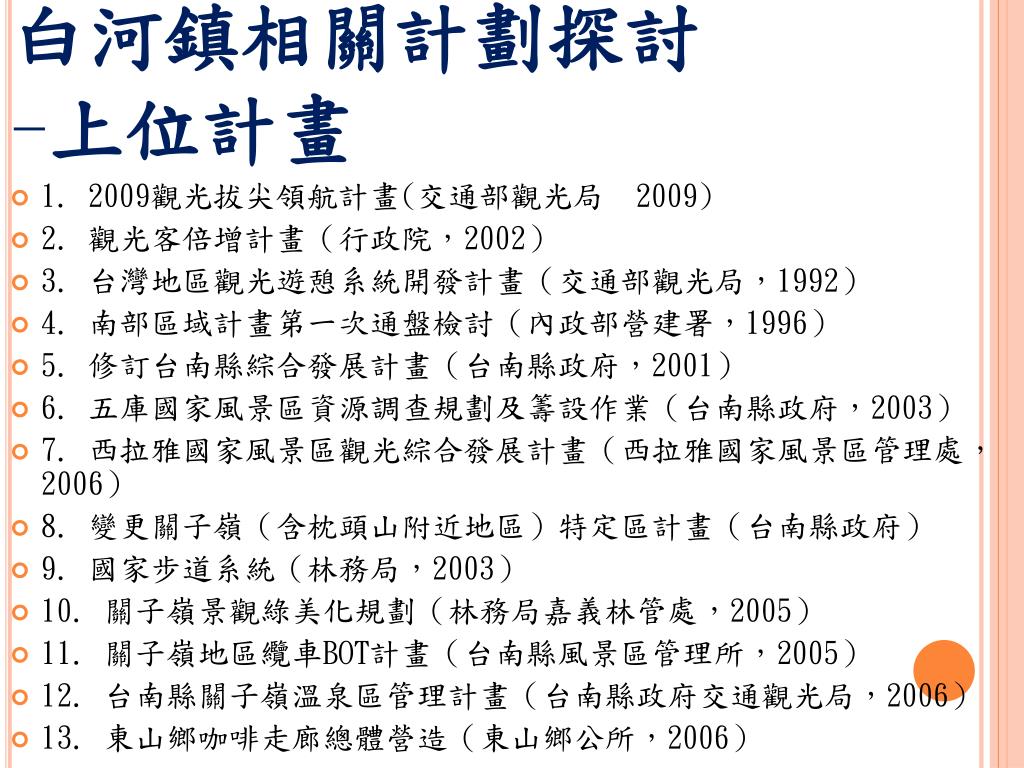 白河鎮相關計劃探討
-上位計畫

1. 2009觀光拔尖領航計畫(交通部觀光局 2009)
2. 觀光客倍增計畫（行政院，2002）
3. 台灣地區觀光遊憩系統開發計畫（交通部觀光局，1992）
4. 南部區域計畫第一次通盤檢討（內政部營建署，1996）
5. 修訂台南縣綜合發展計畫（台南縣政府，2001）
6. 五庫國家風景區資源調查規劃及籌設作業（台南縣政府，2003）
7. 西拉雅國家風景區觀光綜合發展計畫（西拉雅國家風景區管理處，2006）
8. 變更關子嶺（含枕頭山附近地區）特定區計畫（台南縣政府）
9. 國家步道系統（林務局，2003）
10. 關子嶺景觀綠美化規劃（林務局嘉義林管處，2005）
11. 關子嶺地區纜車BOT計畫（台南縣風景區管理所，2005）
12. 台南縣關子嶺溫泉區管理計畫（台南縣政府交通觀光局，2006）
13. 東山鄉咖啡走廊總體營造（東山鄉公所，2006）